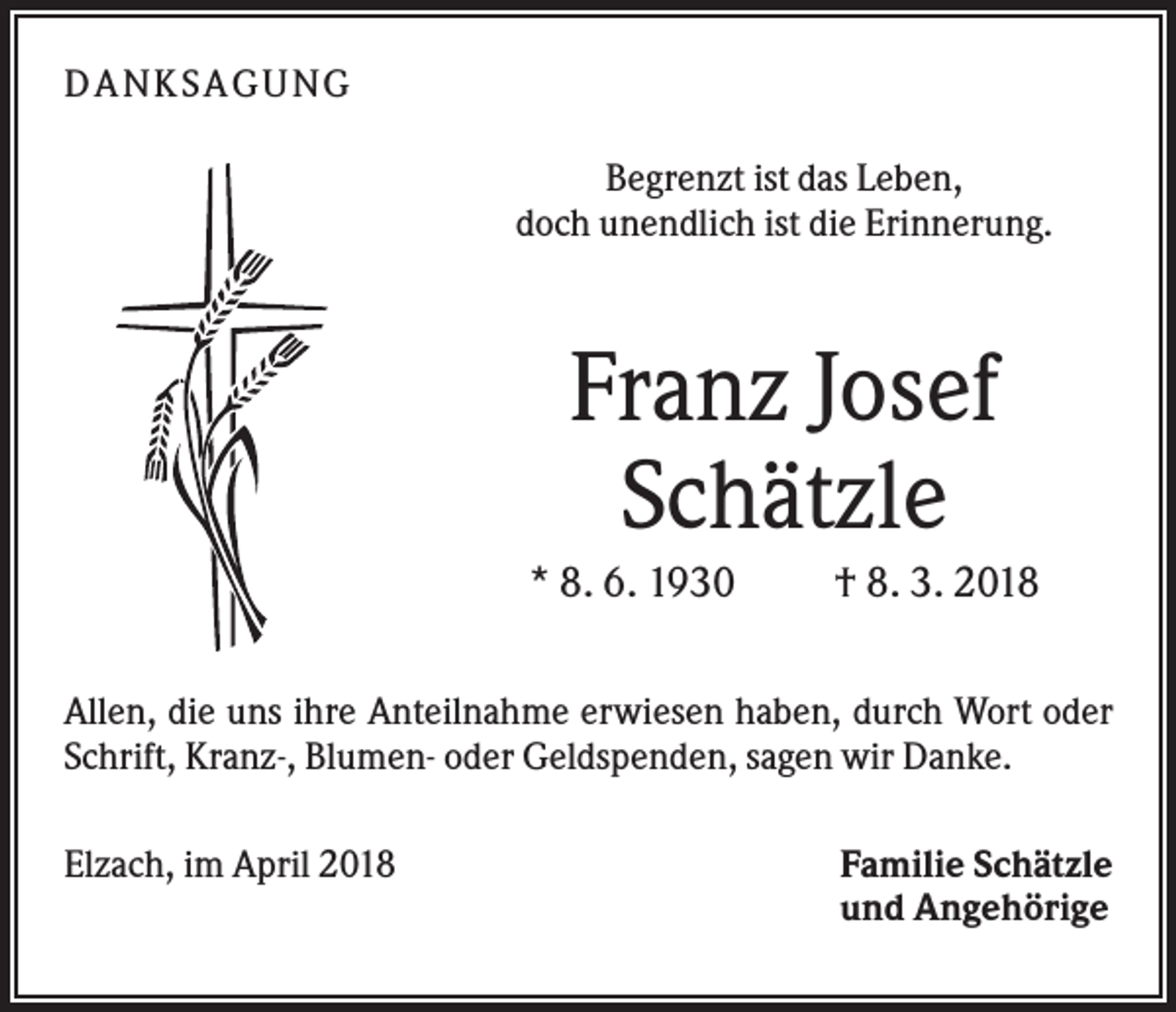 DANKSAGUNG

Begrenzt ist das Leben,
doch unendlich ist die Erinnerung.

Franz Josef
Schätzle

* 8. 6. 1930 † 8. 3. 2018

Allen, die uns ihre Anteilnahme erwiesen haben, durch Wort oder Schrift, Kranz-, Blumen- oder Geldspenden, sagen wir Danke.

Elzach, im April 2018

Familie Schätzle
und Angehörige